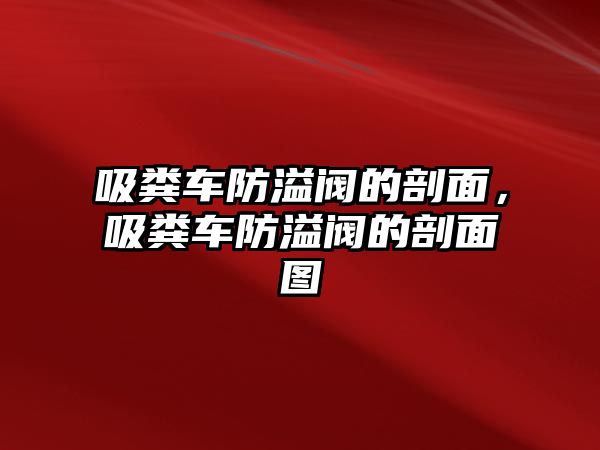 吸粪车防溢阀的剖面，吸粪车防溢阀的剖面图